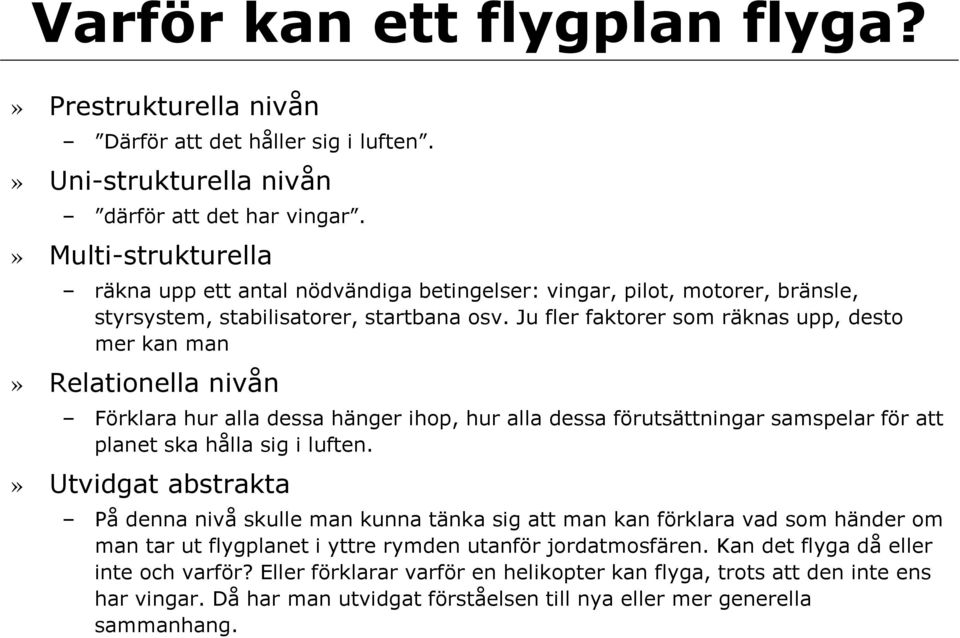 Varför kan ett flygplan flyga?

» Prestrukturella nivån
– ”Därför att det håller sig i luften”.

» Uni-strukturella nivån
– ”därför att det har vingar”.

» Multi-strukturella
– räkna upp ett antal nödvändiga betingelser: vingar, pilot, motorer, bränsle, styrsystem, stabilisatorer, startbana osv. Ju fler faktorer som räknas upp, desto mer kan man

» Relationella nivån
– Förklara hur alla dessa hänger ihop, hur alla dessa förutsättningar samspelar för att planet ska hålla sig i luften.

» Utvidgat abstrakta
– På denna nivå skulle man kunna tänka sig att man kan förklara vad som händer om man tar ut flygplanet i yttre rymden utanför jordatmosfären. Kan det flyga då eller inte och varför? Eller förklarar varför en helikopter kan flyga, trots att den inte ens har vingar. Då har man utvidgat förståelsen till nya eller mer generella sammanhang.